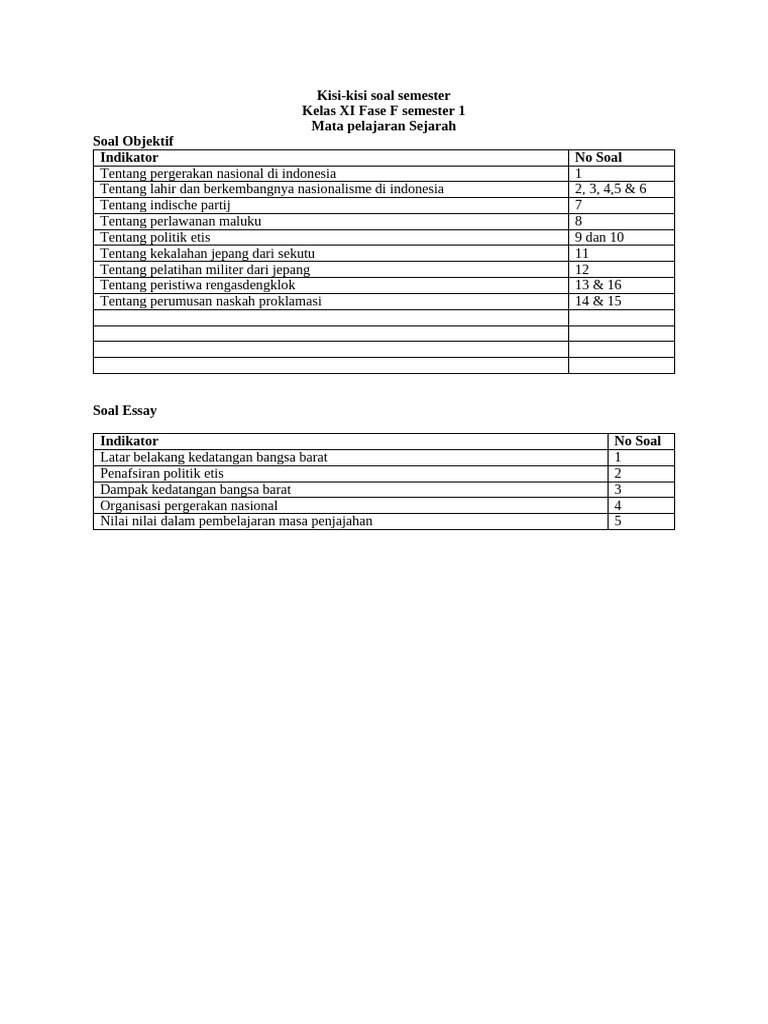 Kisi-kisi soal semester
Kelas XI Fase F semester 1
Mata pelajaran Sejarah

Soal Objektif

| Indikator | No Soal |
|---|---|
| Tentang pergerakan nasional di indonesia | 1 |
| Tentang lahir dan berkembangnya nasionalisme di indonesia | 2, 3, 4,5 & 6 |
| Tentang indische partij | 7 |
| Tentang perlawanan maluku | 8 |
| Tentang politik etis | 9 dan 10 |
| Tentang kekalahan jepang dari sekutu | 11 |
| Tentang pelatihan militer dari jepang | 12 |
| Tentang peristiwa rengasdengklok | 13 & 16 |
| Tentang perumusan naskah proklamasi | 14 & 15 |
| | |
| | |
| | |
| | |

Soal Essay

| Indikator | No Soal |
|---|---|
| Latar belakang kedatangan bangsa barat | 1 |
| Penafsiran politik etis | 2 |
| Dampak kedatangan bangsa barat | 3 |
| Organisasi pergerakan nasional | 4 |
| Nilai nilai dalam pembelajaran masa penjajahan | 5 |